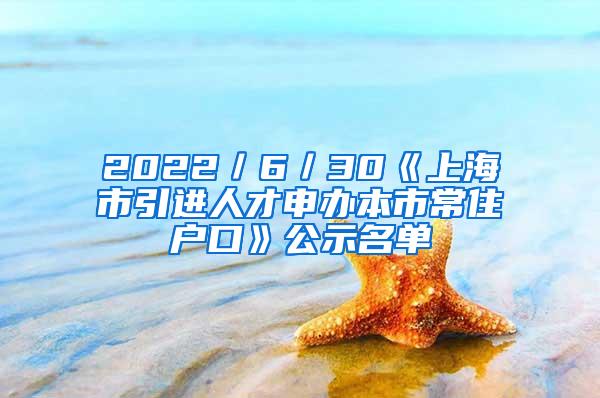 2022/6/30《上海市引进人才申办本市常住户口》公示名单